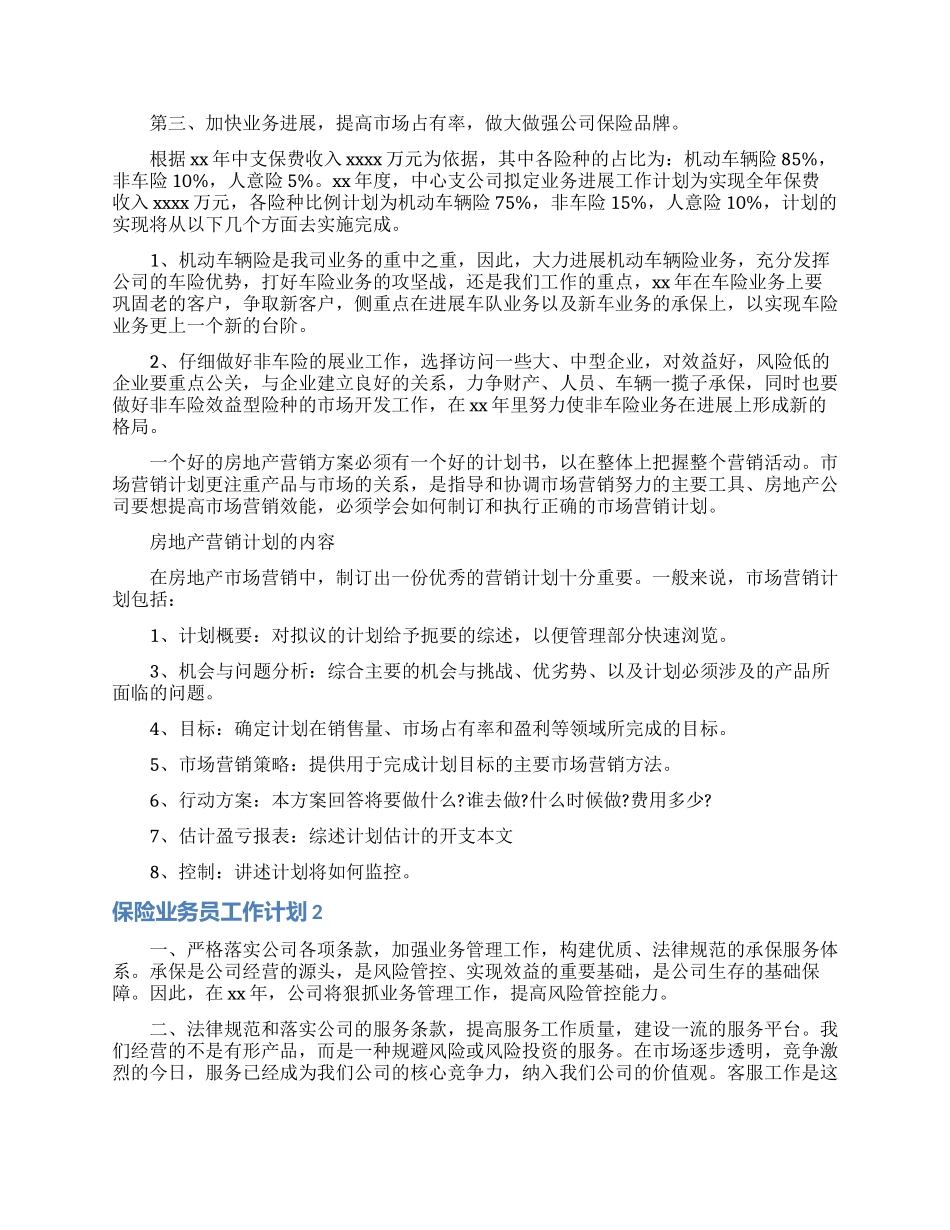 第三、加快业务进展，提高市场占有率，做大做强公司保险品牌。

根据 xx 年中支保费收入 xxxx 万元为依据，其中各险种的占比为：机动车辆险 85%，非车险 10%，人意险 5%。xx 年度，中心支公司拟定业务进展工作计划为实现全年保费收入 xxxx 万元，各险种比例计划为机动车辆险 75%，非车险 15%，人意险 10%，计划的实现将从以下几个方面去实施完成。

1、机动车辆险是我司业务的重中之重，因此，大力进展机动车辆险业务，充分发挥公司的车险优势，打好车险业务的攻坚战，还是我们工作的重点，xx 年在车险业务上要巩固老的客户，争取新客户，侧重点在进展车队业务以及新车业务的承保上，以实现车险业务更上一个新的台阶。

2、仔细做好非车险的展业工作，选择访问一些大、中型企业，对效益好，风险低的企业要重点公关，与企业建立良好的关系，力争财产、人员、车辆一揽子承保，同时也要做好非车险效益型险种的市场开发工作，在 xx 年里努力使非车险业务在进展上形成新的格局。

一个好的房地产营销方案必须有一个好的计划书，以在整体上把握整个营销活动。市场营销计划更注重产品与市场的关系，是指导和协调市场营销努力的主要工具、房地产公司要想提高市场营销效能，必须学会如何制订和执行正确的市场营销计划。

房地产营销计划的内容

在房地产市场营销中，制订出一份优秀的营销计划十分重要。一般来说，市场营销计划包括：

1、计划概要：对拟议的计划给予扼要的综述，以便管理部分快速浏览。

3、机会与问题分析：综合主要的机会与挑战、优劣势、以及计划必须涉及的产品所面临的问题。

4、目标：确定计划在销售量、市场占有率和盈利等领域所完成的目标。

5、市场营销策略：提供用于完成计划目标的主要市场营销方法。

6、行动方案：本方案回答将要做什么?谁去做?什么时候做?费用多少?

7、估计盈亏报表：综述计划估计的开支本文

8、控制：讲述计划将如何监控。

保险业务员工作计划 2

一、严格落实公司各项条款，加强业务管理工作，构建优质、法律规范的承保服务体系。承保是公司经营的源头，是风险管控、实现效益的重要基础，是公司生存的基础保障。因此，在 xx 年，公司将狠抓业务管理工作，提高风险管控能力。

二、法律规范和落实公司的服务条款，提高服务工作质量，建设一流的服务平台。我们经营的不是有形产品，而是一种规避风险或风险投资的服务。在市场逐步透明，竞争激烈的今日，服务已经成为我们公司的核心竞争力，纳入我们公司的价值观。客服工作是这